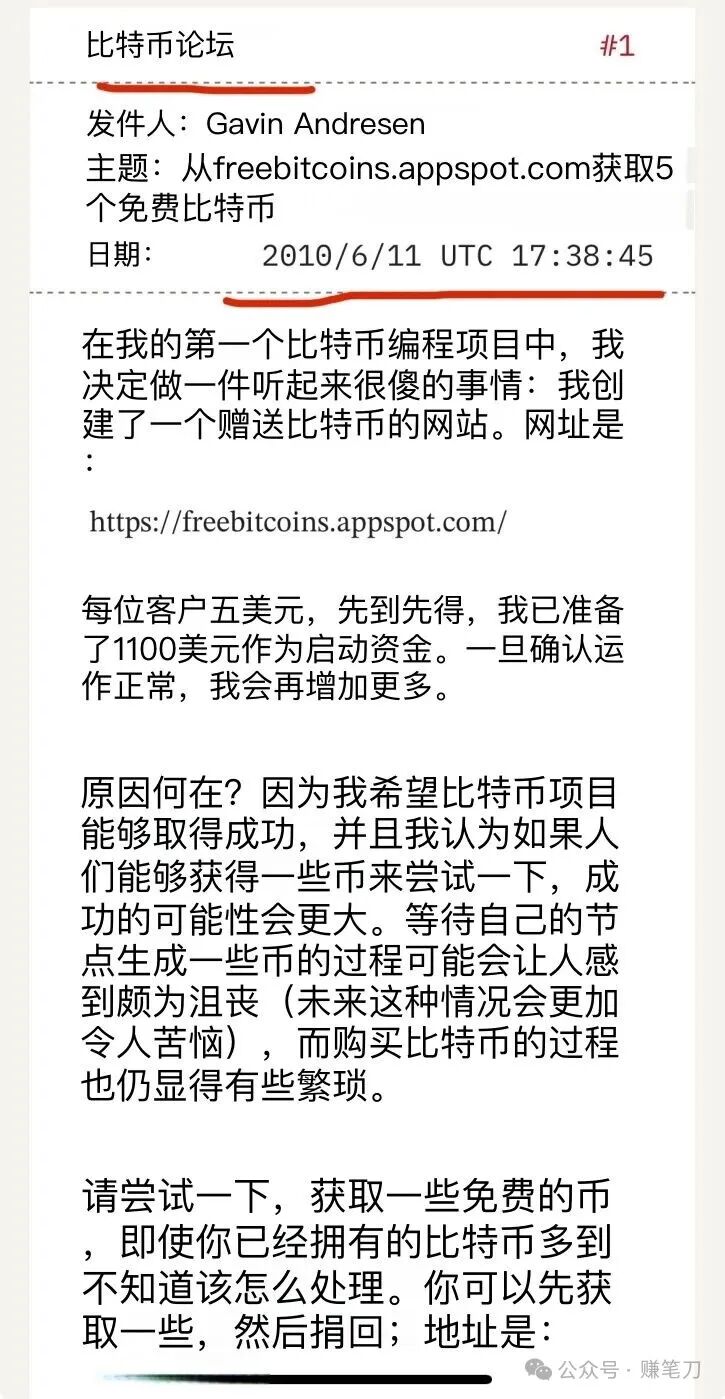 比特币论坛 #1

发件人：Gavin Andresen
主题：从freebitcoins.appspot.com获取5个免费比特币
日期： 2010/6/11 UTC 17:38:45

在我的第一个比特币编程项目中，我决定做一件听起来很傻的事情：我创建了一个赠送比特币的网站。网址是：

https://freebitcoins.appspot.com/

每位客户五美元，先到先得，我已准备了1100美元作为启动资金。一旦确认运作正常，我会再增加更多。

原因何在？因为我希望比特币项目能够取得成功，并且我认为如果人们能够获得一些币来尝试一下，成功的可能性会更大。等待自己的节点生成一些币的过程可能会让人感到颇为沮丧（未来这种情况会更加令人苦恼），而购买比特币的过程也仍显得有些繁琐。

请尝试一下，获取一些免费的币，即使你已经拥有的比特币多到不知道该怎么处理。你可以先获取一些，然后捐回；地址是：

公众号 · 赚笔刀